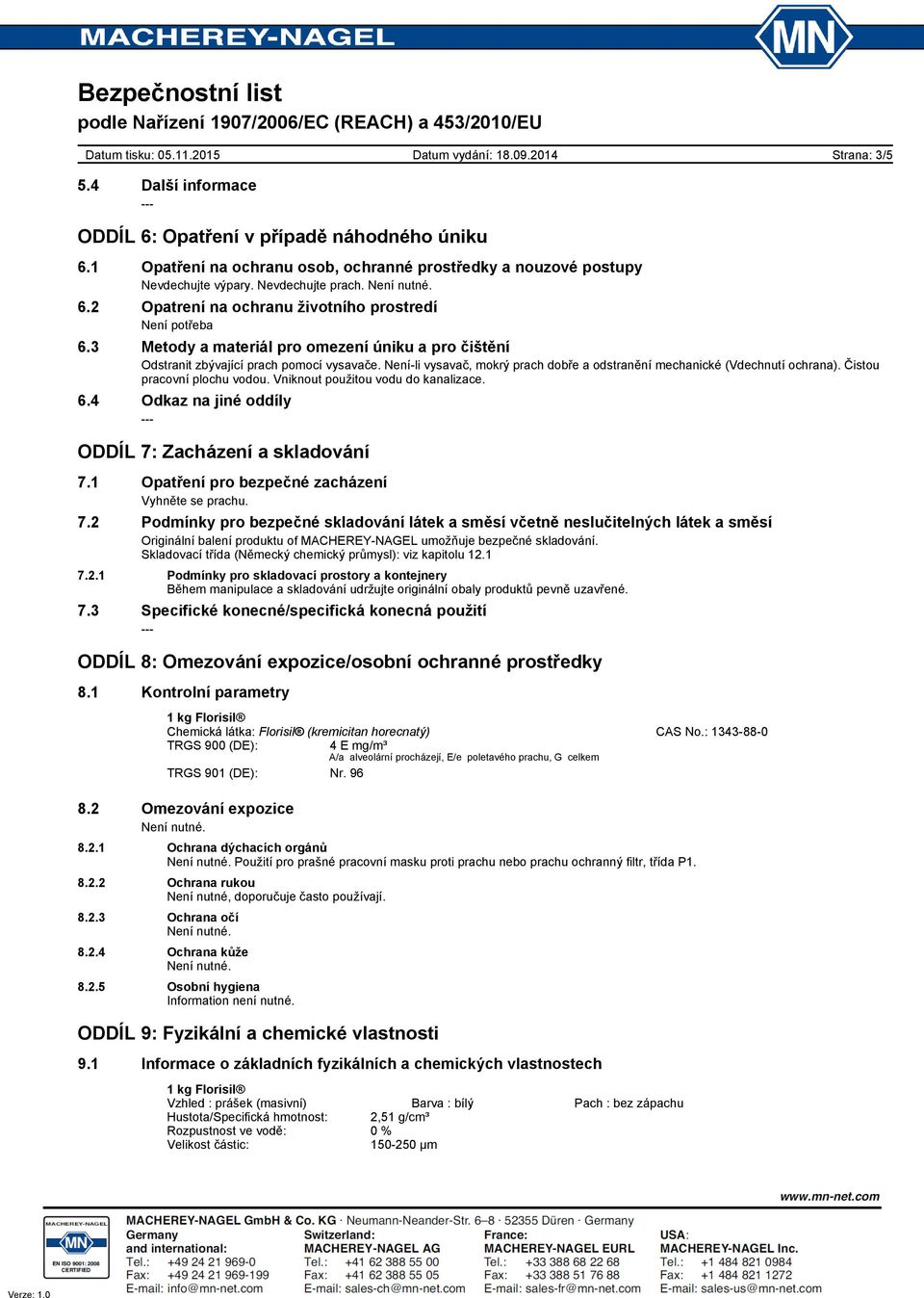 MACHEREY-NAGEL

MN

Bezpečnostní list

podle Nařízení 1907/2006/EC (REACH) a 453/2010/EU

Datum tisku: 05.11.2015 Datum vydání: 18.09.2014 Strana: 3/5

5.4 Další informace

---

ODDÍL 6: Opatření v případě náhodného úniku

6.1 Opatření na ochranu osob, ochranné prostředky a nouzové postupy

Nevdechujte výpary. Nevdechujte prach. Není nutné.

6.2 Opatrení na ochranu životního prostredí

Není potřeba

6.3 Metody a materiál pro omezení úniku a pro čištění

Odstranit zbývající prach pomocí vysavače. Není-li vysavač, mokrý prach dobře a odstranění mechanické (Vdechnutí ochrana). Čistou pracovní plochu vodou. Vniknout použitou vodu do kanalizace.

6.4 Odkaz na jiné oddíly

---

ODDÍL 7: Zacházení a skladování

7.1 Opatření pro bezpečné zacházení

Vyhněte se prachu.

7.2 Podmínky pro bezpečné skladování látek a směsí včetně neslučitelných látek a směsí

Originální balení produktu of MACHEREY-NAGEL umožňuje bezpečné skladování.
Skladovací třída (Německý chemický průmysl): viz kapitolu 12.1

7.2.1 Podmínky pro skladovací prostory a kontejnery

Během manipulace a skladování udržujte originální obaly produktů pevně uzavřené.

7.3 Specifické konecné/specifická konecná použití

---

ODDÍL 8: Omezování expozice/osobní ochranné prostředky

8.1 Kontrolní parametry

1 kg Florisil®
Chemická látka: Florisil® (kremicitan horecnatý) CAS No.: 1343-88-0
TRGS 900 (DE): 4 E mg/m³
A/a alveolární procházejí, E/e poletavého prachu, G celkem
TRGS 901 (DE): Nr. 96

8.2 Omezování expozice

Není nutné.

8.2.1 Ochrana dýchacích orgánů

Není nutné. Použití pro prašné pracovní masku proti prachu nebo prachu ochranný filtr, třída P1.

8.2.2 Ochrana rukou

Není nutné, doporučuje často používají.

8.2.3 Ochrana očí

Není nutné.

8.2.4 Ochrana kůže

Není nutné.

8.2.5 Osobní hygiena

Information není nutné.

ODDÍL 9: Fyzikální a chemické vlastnosti

9.1 Informace o základních fyzikálních a chemických vlastnostech

1 kg Florisil®
Vzhled : prášek (masivní) Barva : bílý Pach : bez zápachu
Hustota/Specifická hmotnost: 2,51 g/cm³
Rozpustnost ve vodě: 0 %
Velikost částic: 150-250 µm

www.mn-net.com

MACHEREY-NAGEL MN EN ISO 9001: 2008 CERTIFIED

MACHEREY-NAGEL GmbH & Co. KG · Neumann-Neander-Str. 6–8 · 52355 Düren · Germany

Germany and international:
Tel.: +49 24 21 969-0
Fax: +49 24 21 969-199
E-mail: info@mn-net.com

Switzerland:
MACHEREY-NAGEL AG
Tel.: +41 62 388 55 00
Fax: +41 62 388 55 05
E-mail: sales-ch@mn-net.com

France:
MACHEREY-NAGEL EURL
Tel.: +33 388 68 22 68
Fax: +33 388 51 76 88
E-mail: sales-fr@mn-net.com

USA:
MACHEREY-NAGEL Inc.
Tel.: +1 484 821 0984
Fax: +1 484 821 1272
E-mail: sales-us@mn-net.com

Verze: 1.0